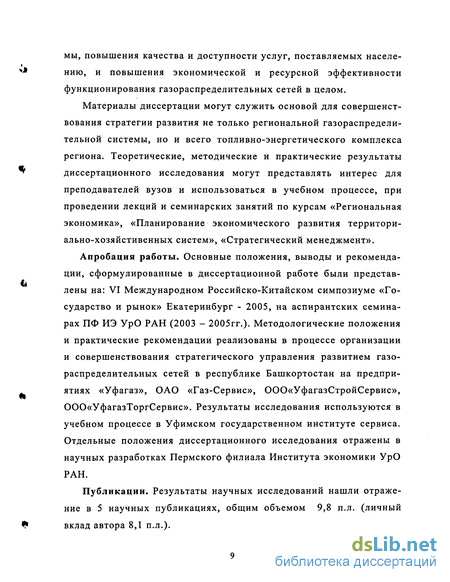 мы, повышения качества и доступности услуг, поставляемых населению, и повышения экономической и ресурсной эффективности функционирования газораспределительных сетей в целом.

Материалы диссертации могут служить основой для совершенствования стратегии развития не только региональной газораспределительной системы, но и всего топливно-энергетического комплекса региона. Теоретические, методические и практические результаты диссертационного исследования могут представлять интерес для преподавателей вузов и использоваться в учебном процессе, при проведении лекций и семинарских занятий по курсам «Региональная экономика», «Планирование экономического развития территориально-хозяйственных систем», «Стратегический менеджмент».

Апробация работы. Основные положения, выводы и рекомендации, сформулированные в диссертационной работе были представлены на: VI Международном Российско-Китайском симпозиуме «Государство и рынок» Екатеринбург - 2005, на аспирантских семинарах ПФ ИЭ УрО РАН (2003 – 2005гг.). Методологические положения и практические рекомендации реализованы в процессе организации и совершенствования стратегического управления развитием газораспределительных сетей в республике Башкортостан на предприятиях «Уфагаз», ОАО «Газ-Сервис», ООО«УфагазСтройСервис», ООО«УфагазТоргСервис». Результаты исследования используются в учебном процессе в Уфимском государственном институте сервиса. Отдельные положения диссертационного исследования отражены в научных разработках Пермского филиала Института экономики УрО РАН.

Публикации. Результаты научных исследований нашли отражение в 5 научных публикациях, общим объемом 9,8 п.л. (личный вклад автора 8,1 п.л.).

9

dsLib.net
библиотека диссертаций